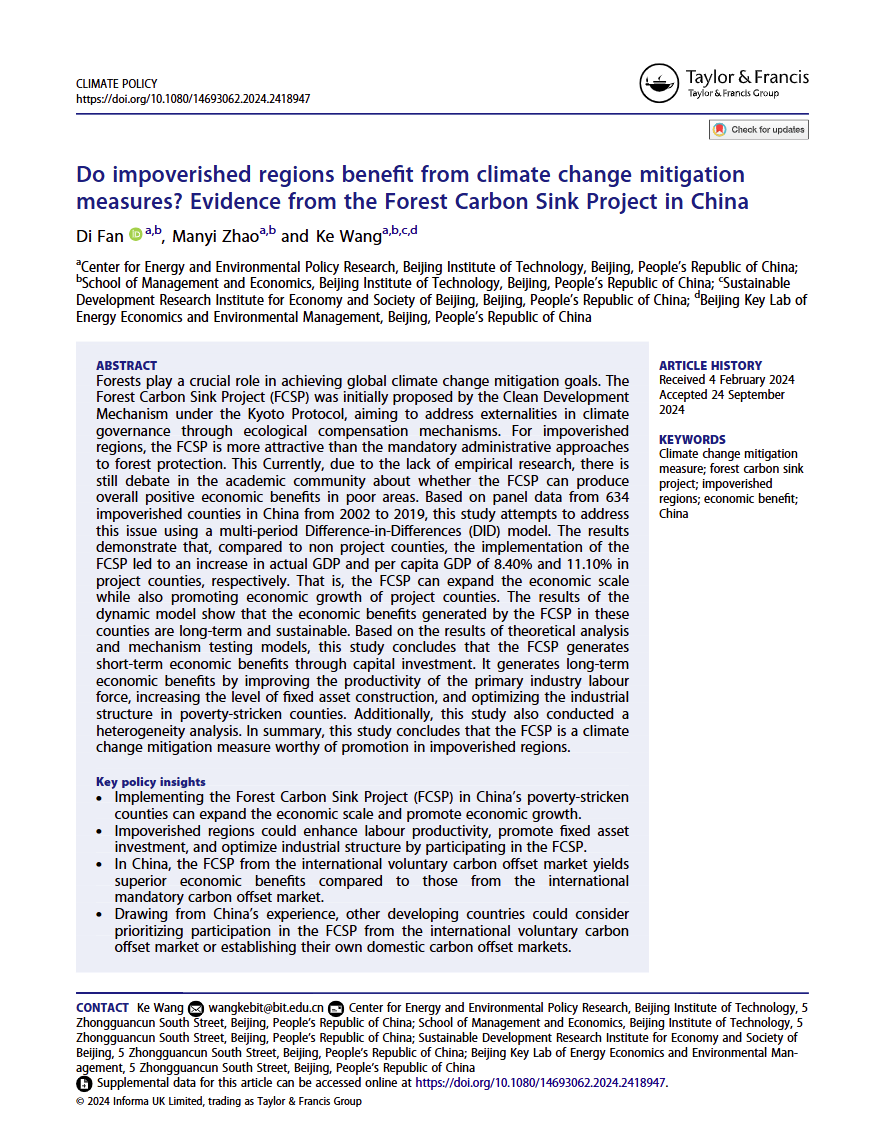 CLIMATE POLICY
https://doi.org/10.1080/14693062.2024.2418947

Taylor & Francis
Taylor & Francis Group

Check for updates

Do impoverished regions benefit from climate change mitigation measures? Evidence from the Forest Carbon Sink Project in China

Di Fan $^{a,b}$, Manyi Zhao$^{a,b}$ and Ke Wang$^{a,b,c,d}$

$^{a}$Center for Energy and Environmental Policy Research, Beijing Institute of Technology, Beijing, People's Republic of China; $^{b}$School of Management and Economics, Beijing Institute of Technology, Beijing, People's Republic of China; $^{c}$Sustainable Development Research Institute for Economy and Society of Beijing, Beijing, People's Republic of China; $^{d}$Beijing Key Lab of Energy Economics and Environmental Management, Beijing, People's Republic of China

ABSTRACT
Forests play a crucial role in achieving global climate change mitigation goals. The Forest Carbon Sink Project (FCSP) was initially proposed by the Clean Development Mechanism under the Kyoto Protocol, aiming to address externalities in climate governance through ecological compensation mechanisms. For impoverished regions, the FCSP is more attractive than the mandatory administrative approaches to forest protection. This Currently, due to the lack of empirical research, there is still debate in the academic community about whether the FCSP can produce overall positive economic benefits in poor areas. Based on panel data from 634 impoverished counties in China from 2002 to 2019, this study attempts to address this issue using a multi-period Difference-in-Differences (DID) model. The results demonstrate that, compared to non project counties, the implementation of the FCSP led to an increase in actual GDP and per capita GDP of 8.40% and 11.10% in project counties, respectively. That is, the FCSP can expand the economic scale while also promoting economic growth of project counties. The results of the dynamic model show that the economic benefits generated by the FCSP in these counties are long-term and sustainable. Based on the results of theoretical analysis and mechanism testing models, this study concludes that the FCSP generates short-term economic benefits through capital investment. It generates long-term economic benefits by improving the productivity of the primary industry labour force, increasing the level of fixed asset construction, and optimizing the industrial structure in poverty-stricken counties. Additionally, this study also conducted a heterogeneity analysis. In summary, this study concludes that the FCSP is a climate change mitigation measure worthy of promotion in impoverished regions.

Key policy insights
• Implementing the Forest Carbon Sink Project (FCSP) in China's poverty-stricken counties can expand the economic scale and promote economic growth.
• Impoverished regions could enhance labour productivity, promote fixed asset investment, and optimize industrial structure by participating in the FCSP.
• In China, the FCSP from the international voluntary carbon offset market yields superior economic benefits compared to those from the international mandatory carbon offset market.
• Drawing from China's experience, other developing countries could consider prioritizing participation in the FCSP from the international voluntary carbon offset market or establishing their own domestic carbon offset markets.

ARTICLE HISTORY
Received 4 February 2024
Accepted 24 September 2024

KEYWORDS
Climate change mitigation measure; forest carbon sink project; impoverished regions; economic benefit; China

CONTACT Ke Wang wangkebit@bit.edu.cn Center for Energy and Environmental Policy Research, Beijing Institute of Technology, 5 Zhongguancun South Street, Beijing, People's Republic of China; School of Management and Economics, Beijing Institute of Technology, 5 Zhongguancun South Street, Beijing, People's Republic of China; Sustainable Development Research Institute for Economy and Society of Beijing, 5 Zhongguancun South Street, Beijing, People's Republic of China; Beijing Key Lab of Energy Economics and Environmental Management, 5 Zhongguancun South Street, Beijing, People's Republic of China
Supplemental data for this article can be accessed online at https://doi.org/10.1080/14693062.2024.2418947.
© 2024 Informa UK Limited, trading as Taylor & Francis Group